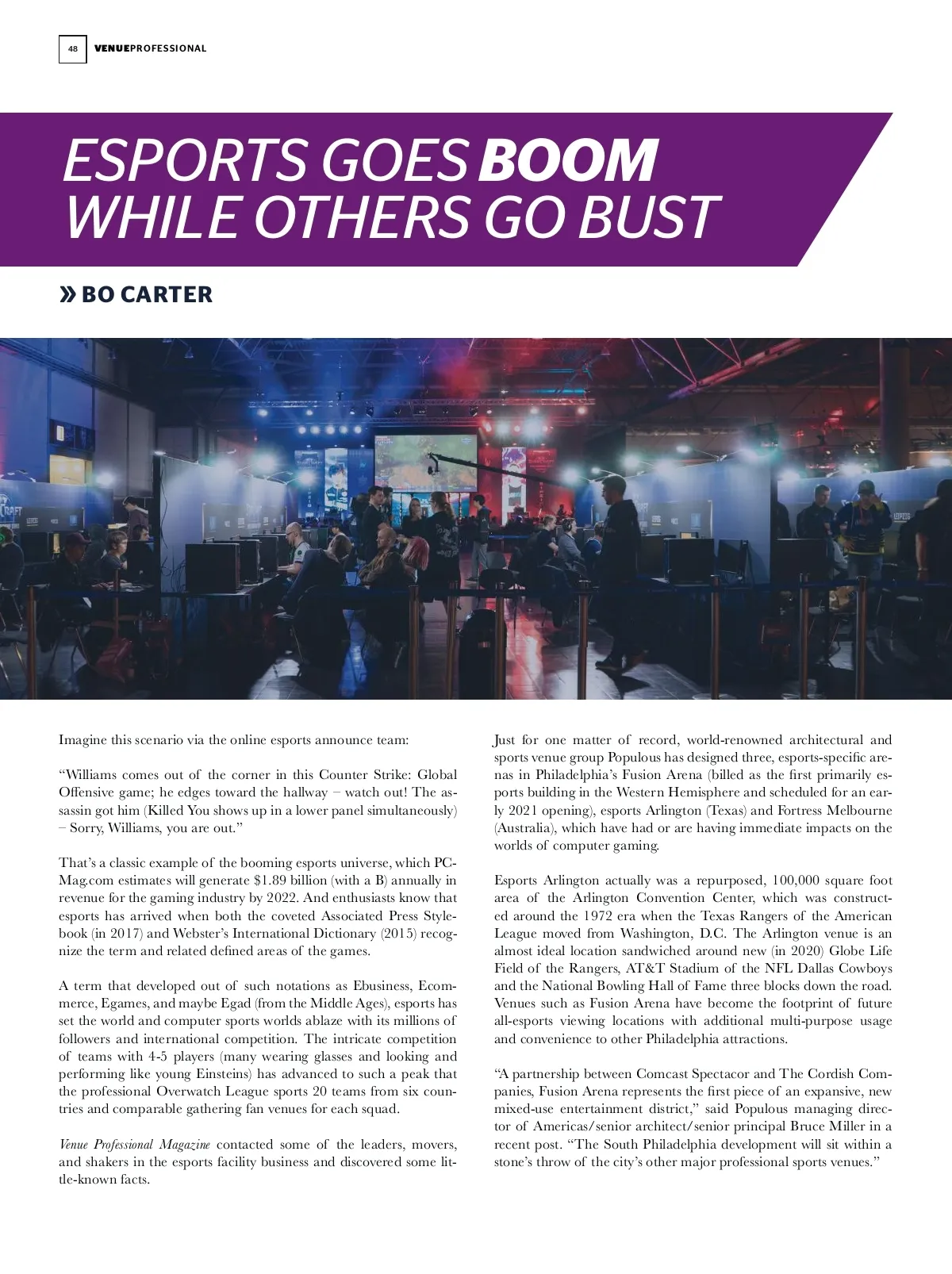 48 VENUEPROFESSIONAL

ESPORTS GOES BOOM WHILE OTHERS GO BUST

» BO CARTER

Imagine this scenario via the online esports announce team:

“Williams comes out of the corner in this Counter Strike: Global Offensive game; he edges toward the hallway – watch out! The assassin got him (Killed You shows up in a lower panel simultaneously) – Sorry, Williams, you are out.”

That’s a classic example of the booming esports universe, which PCMag.com estimates will generate $1.89 billion (with a B) annually in revenue for the gaming industry by 2022. And enthusiasts know that esports has arrived when both the coveted Associated Press Stylebook (in 2017) and Webster’s International Dictionary (2015) recognize the term and related defined areas of the games.

A term that developed out of such notations as Ebusiness, Ecommerce, Egames, and maybe Egad (from the Middle Ages), esports has set the world and computer sports worlds ablaze with its millions of followers and international competition. The intricate competition of teams with 4-5 players (many wearing glasses and looking and performing like young Einsteins) has advanced to such a peak that the professional Overwatch League sports 20 teams from six countries and comparable gathering fan venues for each squad.

Venue Professional Magazine contacted some of the leaders, movers, and shakers in the esports facility business and discovered some little-known facts.

Just for one matter of record, world-renowned architectural and sports venue group Populous has designed three, esports-specific arenas in Philadelphia’s Fusion Arena (billed as the first primarily esports building in the Western Hemisphere and scheduled for an early 2021 opening), esports Arlington (Texas) and Fortress Melbourne (Australia), which have had or are having immediate impacts on the worlds of computer gaming.

Esports Arlington actually was a repurposed, 100,000 square foot area of the Arlington Convention Center, which was constructed around the 1972 era when the Texas Rangers of the American League moved from Washington, D.C. The Arlington venue is an almost ideal location sandwiched around new (in 2020) Globe Life Field of the Rangers, AT&T Stadium of the NFL Dallas Cowboys and the National Bowling Hall of Fame three blocks down the road. Venues such as Fusion Arena have become the footprint of future all-esports viewing locations with additional multi-purpose usage and convenience to other Philadelphia attractions.

“A partnership between Comcast Spectacor and The Cordish Companies, Fusion Arena represents the first piece of an expansive, new mixed-use entertainment district,” said Populous managing director of Americas/senior architect/senior principal Bruce Miller in a recent post. “The South Philadelphia development will sit within a stone’s throw of the city’s other major professional sports venues.”